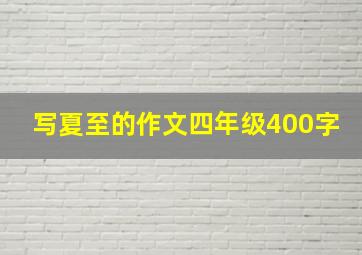 写夏至的作文四年级400字